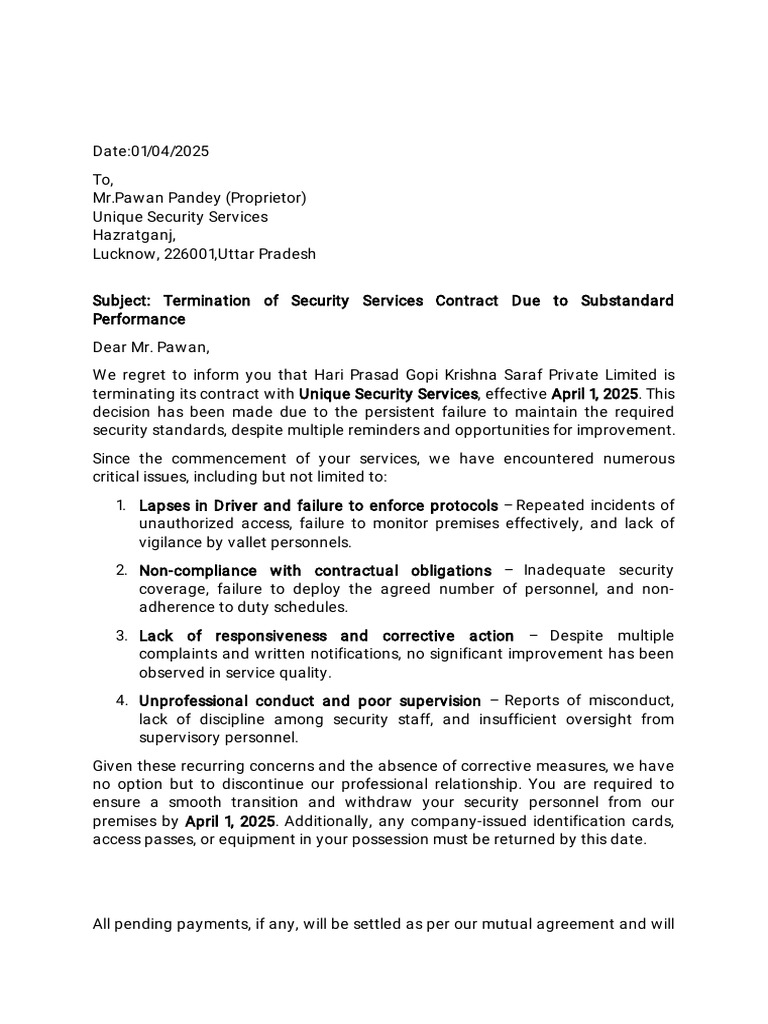 Date:01/04/2025

To,
Mr.Pawan Pandey (Proprietor)
Unique Security Services
Hazratganj,
Lucknow, 226001,Uttar Pradesh

Subject: Termination of Security Services Contract Due to Substandard Performance

Dear Mr. Pawan,

We regret to inform you that Hari Prasad Gopi Krishna Saraf Private Limited is terminating its contract with Unique Security Services, effective April 1, 2025. This decision has been made due to the persistent failure to maintain the required security standards, despite multiple reminders and opportunities for improvement.

Since the commencement of your services, we have encountered numerous critical issues, including but not limited to:

1. Lapses in Driver and failure to enforce protocols – Repeated incidents of unauthorized access, failure to monitor premises effectively, and lack of vigilance by vallet personnels.

2. Non-compliance with contractual obligations – Inadequate security coverage, failure to deploy the agreed number of personnel, and non-adherence to duty schedules.

3. Lack of responsiveness and corrective action – Despite multiple complaints and written notifications, no significant improvement has been observed in service quality.

4. Unprofessional conduct and poor supervision – Reports of misconduct, lack of discipline among security staff, and insufficient oversight from supervisory personnel.

Given these recurring concerns and the absence of corrective measures, we have no option but to discontinue our professional relationship. You are required to ensure a smooth transition and withdraw your security personnel from our premises by April 1, 2025. Additionally, any company-issued identification cards, access passes, or equipment in your possession must be returned by this date.

All pending payments, if any, will be settled as per our mutual agreement and will